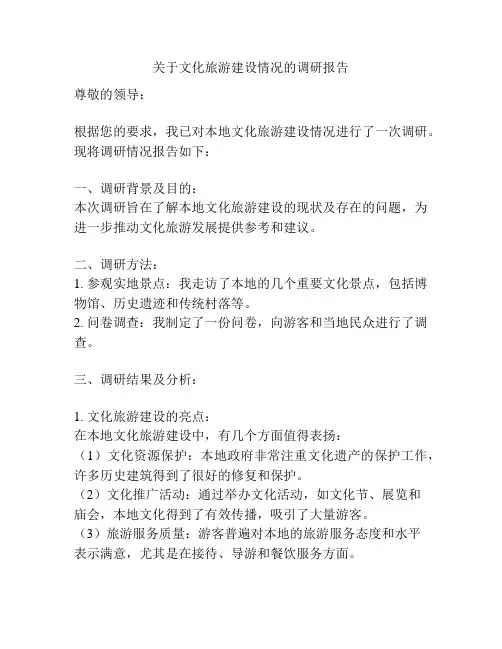 关于文化旅游建设情况的调研报告

尊敬的领导：

根据您的要求，我已对本地文化旅游建设情况进行了一次调研。现将调研情况报告如下：

一、调研背景及目的：
本次调研旨在了解本地文化旅游建设的现状及存在的问题，为进一步推动文化旅游发展提供参考和建议。

二、调研方法：
1. 参观实地景点：我走访了本地的几个重要文化景点，包括博物馆、历史遗迹和传统村落等。
2. 问卷调查：我制定了一份问卷，向游客和当地民众进行了调查。

三、调研结果及分析：

1. 文化旅游建设的亮点：
在本地文化旅游建设中，有几个方面值得表扬：
（1）文化资源保护：本地政府非常注重文化遗产的保护工作，许多历史建筑得到了很好的修复和保护。
（2）文化推广活动：通过举办文化活动，如文化节、展览和庙会，本地文化得到了有效传播，吸引了大量游客。
（3）旅游服务质量：游客普遍对本地的旅游服务态度和水平表示满意，尤其是在接待、导游和餐饮服务方面。